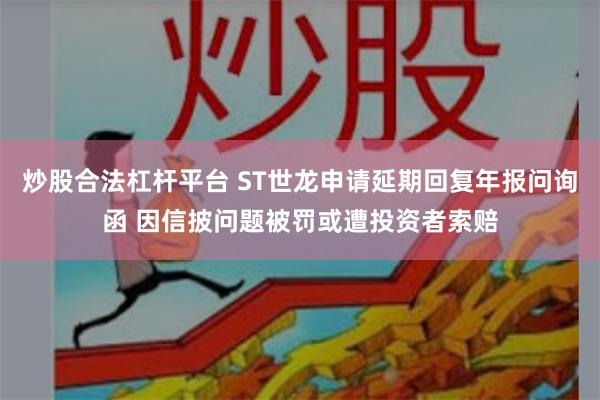 炒股

炒股合法杠杆平台 ST世龙申请延期回复年报问询函 因信披问题被罚或遭投资者索赔